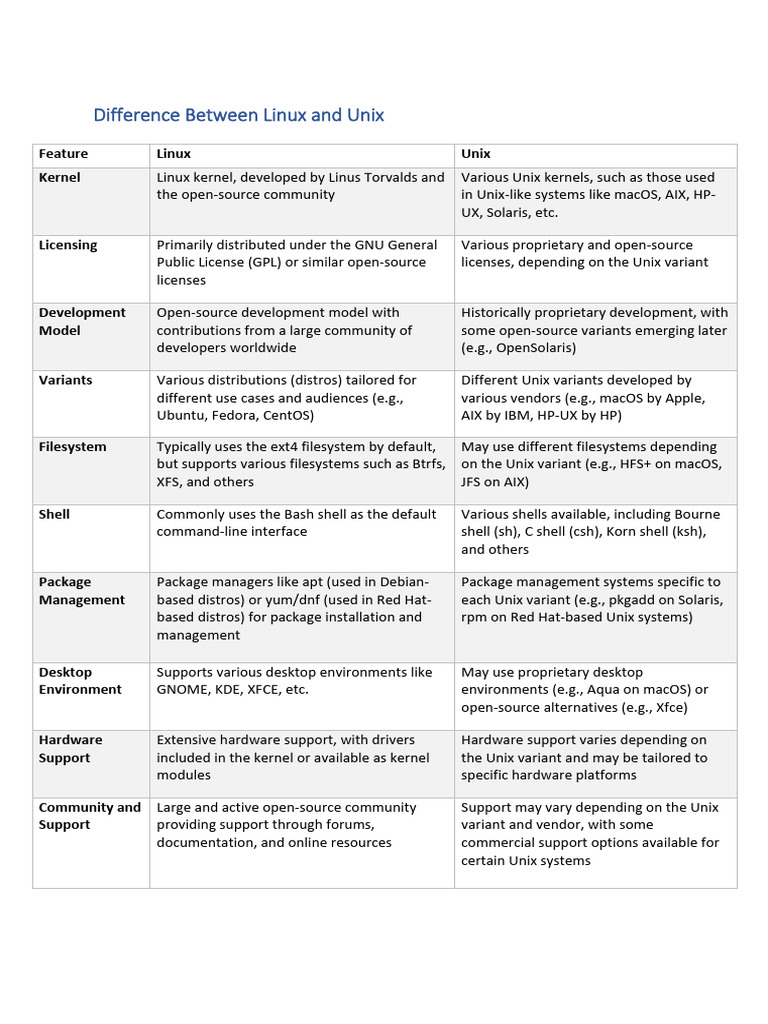 Difference Between Linux and Unix

| Feature | Linux | Unix |
|---|---|---|
| Kernel | Linux kernel, developed by Linus Torvalds and the open-source community | Various Unix kernels, such as those used in Unix-like systems like macOS, AIX, HP-UX, Solaris, etc. |
| Licensing | Primarily distributed under the GNU General Public License (GPL) or similar open-source licenses | Various proprietary and open-source licenses, depending on the Unix variant |
| Development Model | Open-source development model with contributions from a large community of developers worldwide | Historically proprietary development, with some open-source variants emerging later (e.g., OpenSolaris) |
| Variants | Various distributions (distros) tailored for different use cases and audiences (e.g., Ubuntu, Fedora, CentOS) | Different Unix variants developed by various vendors (e.g., macOS by Apple, AIX by IBM, HP-UX by HP) |
| Filesystem | Typically uses the ext4 filesystem by default, but supports various filesystems such as Btrfs, XFS, and others | May use different filesystems depending on the Unix variant (e.g., HFS+ on macOS, JFS on AIX) |
| Shell | Commonly uses the Bash shell as the default command-line interface | Various shells available, including Bourne shell (sh), C shell (csh), Korn shell (ksh), and others |
| Package Management | Package managers like apt (used in Debian-based distros) or yum/dnf (used in Red Hat-based distros) for package installation and management | Package management systems specific to each Unix variant (e.g., pkgadd on Solaris, rpm on Red Hat-based Unix systems) |
| Desktop Environment | Supports various desktop environments like GNOME, KDE, XFCE, etc. | May use proprietary desktop environments (e.g., Aqua on macOS) or open-source alternatives (e.g., Xfce) |
| Hardware Support | Extensive hardware support, with drivers included in the kernel or available as kernel modules | Hardware support varies depending on the Unix variant and may be tailored to specific hardware platforms |
| Community and Support | Large and active open-source community providing support through forums, documentation, and online resources | Support may vary depending on the Unix variant and vendor, with some commercial support options available for certain Unix systems |